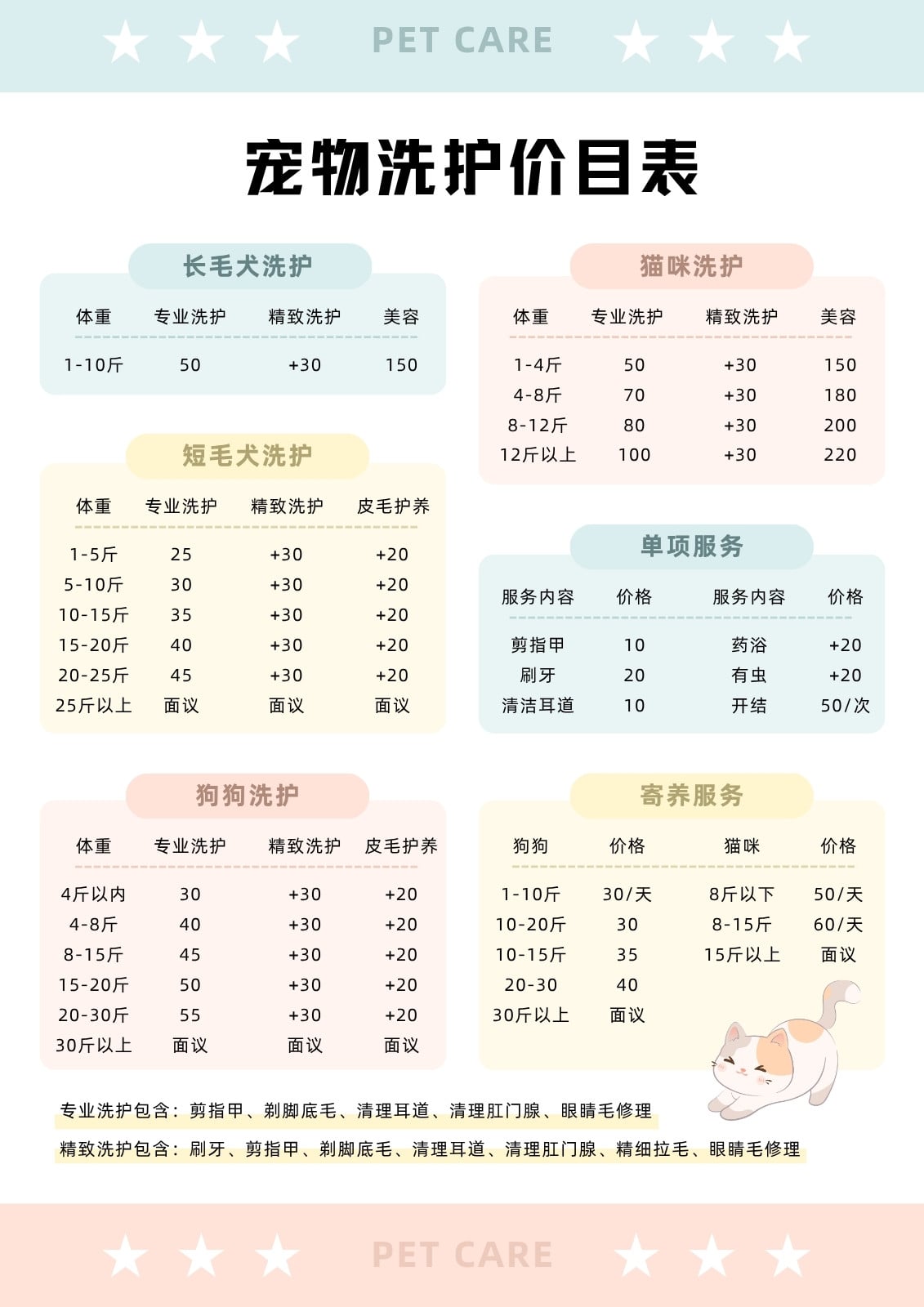 PET CARE

宠物洗护价目表

长毛犬洗护

| 体重 | 专业洗护 | 精致洗护 | 美容 |
|---|---|---|---|
| 1-10斤 | 50 | +30 | 150 |

短毛犬洗护

| 体重 | 专业洗护 | 精致洗护 | 皮毛护养 |
|---|---|---|---|
| 1-5斤 | 25 | +30 | +20 |
| 5-10斤 | 30 | +30 | +20 |
| 10-15斤 | 35 | +30 | +20 |
| 15-20斤 | 40 | +30 | +20 |
| 20-25斤 | 45 | +30 | +20 |
| 25斤以上 | 面议 | 面议 | 面议 |

狗狗洗护

| 体重 | 专业洗护 | 精致洗护 | 皮毛护养 |
|---|---|---|---|
| 4斤以内 | 30 | +30 | +20 |
| 4-8斤 | 40 | +30 | +20 |
| 8-15斤 | 45 | +30 | +20 |
| 15-20斤 | 50 | +30 | +20 |
| 20-30斤 | 55 | +30 | +20 |
| 30斤以上 | 面议 | 面议 | 面议 |

猫咪洗护

| 体重 | 专业洗护 | 精致洗护 | 美容 |
|---|---|---|---|
| 1-4斤 | 50 | +30 | 150 |
| 4-8斤 | 70 | +30 | 180 |
| 8-12斤 | 80 | +30 | 200 |
| 12斤以上 | 100 | +30 | 220 |

单项服务

| 服务内容 | 价格 | 服务内容 | 价格 |
|---|---|---|---|
| 剪指甲 | 10 | 药浴 | +20 |
| 刷牙 | 20 | 有虫 | +20 |
| 清洁耳道 | 10 | 开结 | 50/次 |

寄养服务

| 狗狗 | 价格 | 猫咪 | 价格 |
|---|---|---|---|
| 1-10斤 | 30/天 | 8斤以下 | 50/天 |
| 10-20斤 | 30 | 8-15斤 | 60/天 |
| 10-15斤 | 35 | 15斤以上 | 面议 |
| 20-30 | 40 | | |
| 30斤以上 | 面议 | | |

专业洗护包含：剪指甲、剃脚底毛、清理耳道、清理肛门腺、眼睛毛修理

精致洗护包含：刷牙、剪指甲、剃脚底毛、清理耳道、清理肛门腺、精细拉毛、眼睛毛修理

PET CARE